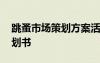 跳蚤市场策划方案活
划书